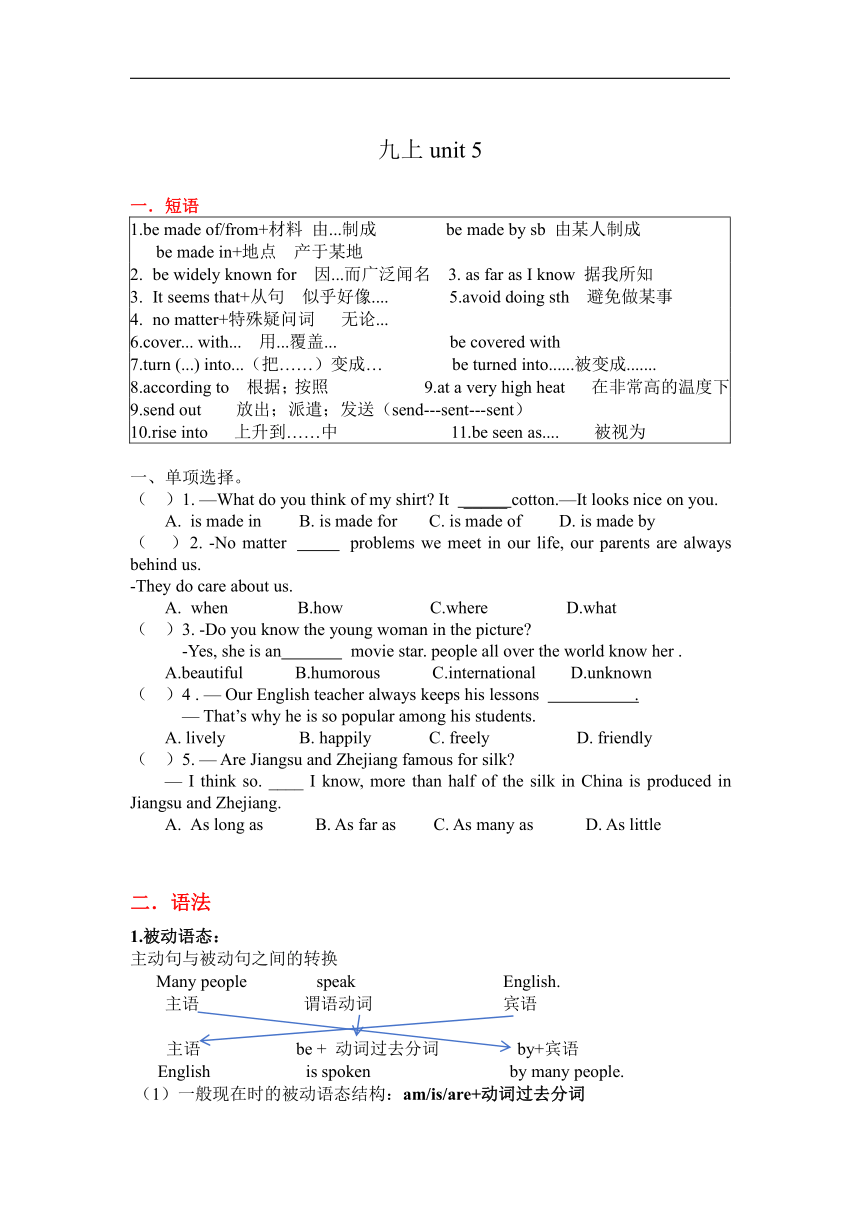 九上 unit 5

一．短语

1.be made of/from+材料 由...制成 be made by sb 由某人制成
be made in+地点 产于某地
2. be widely known for 因...而广泛闻名 3. as far as I know 据我所知
3. It seems that+从句 似乎好像.... 5.avoid doing sth 避免做某事
4. no matter+特殊疑问词 无论...
6.cover... with... 用...覆盖... be covered with
7.turn (...) into...（把……）变成… be turned into......被变成.......
8.according to 根据；按照 9.at a very high heat 在非常高的温度下
9.send out 放出；派遣；发送（send---sent---sent）
10.rise into 上升到……中 11.be seen as.... 被视为

一、单项选择。
（ ）1. —What do you think of my shirt? It ______cotton.—It looks nice on you.
A. is made in B. is made for C. is made of D. is made by
（ ）2. -No matter _____ problems we meet in our life, our parents are always behind us.
-They do care about us.
A. when B.how C.where D.what
（ ）3. -Do you know the young woman in the picture?
-Yes, she is an_______ movie star. people all over the world know her .
A.beautiful B.humorous C.international D.unknown
（ ）4 . — Our English teacher always keeps his lessons __________.
— That’s why he is so popular among his students.
A. lively B. happily C. freely D. friendly
（ ）5. — Are Jiangsu and Zhejiang famous for silk?
— I think so. ____ I know, more than half of the silk in China is produced in Jiangsu and Zhejiang.
A. As long as B. As far as C. As many as D. As little

二．语法

1.被动语态：
主动句与被动句之间的转换
Many people speak English.
主语 谓语动词 宾语
主语 be + 动词过去分词 by+宾语
English is spoken by many people.
（1）一般现在时的被动语态结构：am/is/are+动词过去分词